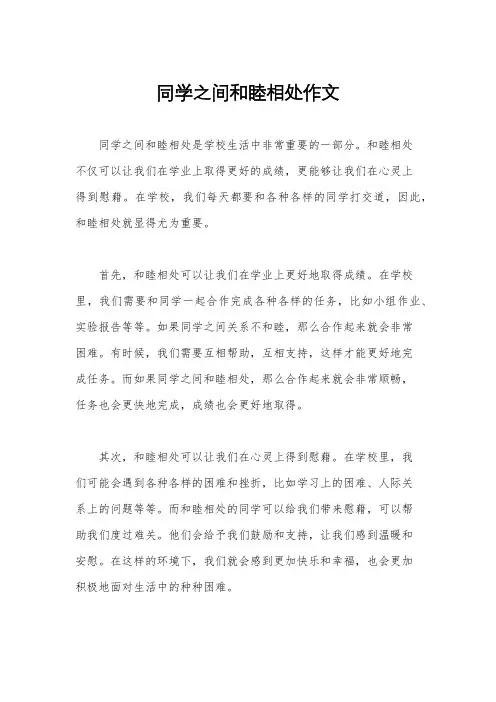 同学之间和睦相处作文

同学之间和睦相处是学校生活中非常重要的一部分。和睦相处不仅可以让我们在学业上取得更好的成绩，更能够让我们在心灵上得到慰藉。在学校，我们每天都要和各种各样的同学打交道，因此，和睦相处就显得尤为重要。

首先，和睦相处可以让我们在学业上更好地取得成绩。在学校里，我们需要和同学一起合作完成各种各样的任务，比如小组作业、实验报告等等。如果同学之间关系不和睦，那么合作起来就会非常困难。有时候，我们需要互相帮助，互相支持，这样才能更好地完成任务。而如果同学之间和睦相处，那么合作起来就会非常顺畅，任务也会更快地完成，成绩也会更好地取得。

其次，和睦相处可以让我们在心灵上得到慰藉。在学校里，我们可能会遇到各种各样的困难和挫折，比如学习上的困难、人际关系上的问题等等。而和睦相处的同学可以给我们带来慰藉，可以帮助我们度过难关。他们会给予我们鼓励和支持，让我们感到温暖和安慰。在这样的环境下，我们就会感到更加快乐和幸福，也会更加积极地面对生活中的种种困难。